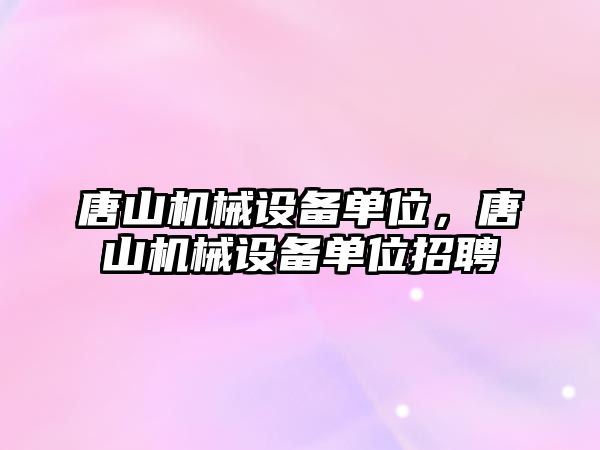 唐山机械设备单位，唐山机械设备单位招聘